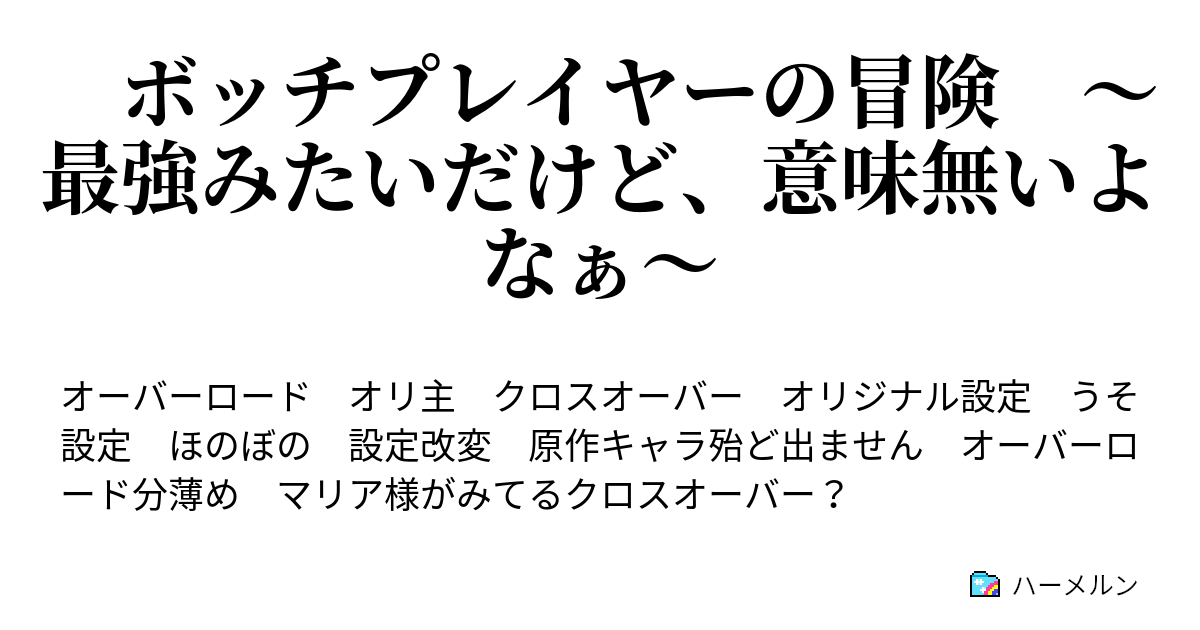 ボッチプレイヤーの冒険　～最強みたいだけど、意味無いよなぁ～

オーバーロード　オリ主　クロスオーバー　オリジナル設定　うそ設定　ほのぼの　設定改変　原作キャラ殆ど出ません　オーバーロード分薄め　マリア様がみてるクロスオーバー？

ハーメルン